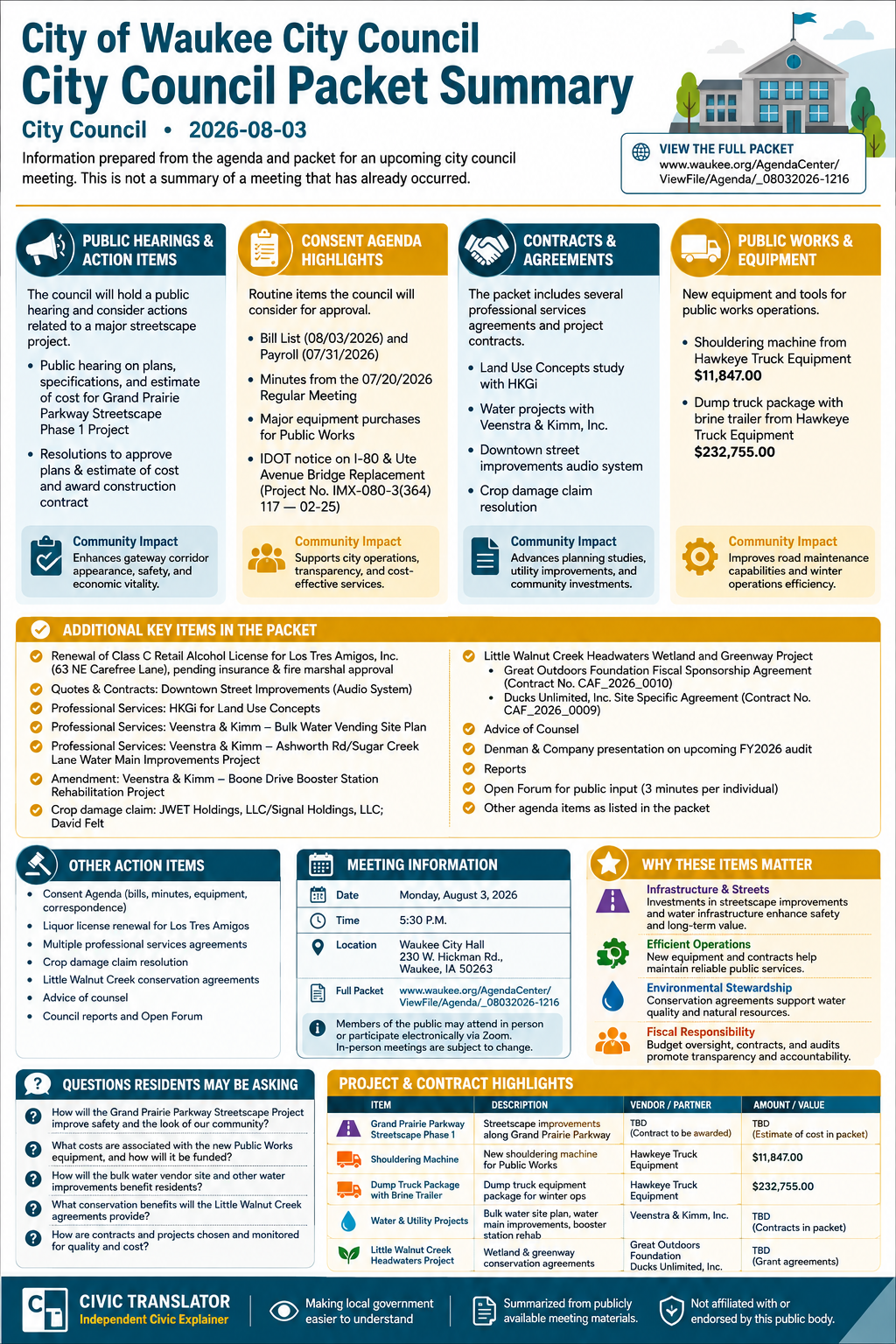 City of Waukee City Council
City Council Packet Summary
City Council • 2026-08-03
Information prepared from the agenda and packet for an upcoming city council meeting. This is not a summary of a meeting that has already occurred.

VIEW THE FULL PACKET
www.waukee.org/AgendaCenter/ViewFile/Agenda/_08032026-1216

PUBLIC HEARINGS & ACTION ITEMS
The council will hold a public hearing and consider actions related to a major streetscape project.
• Public hearing on plans, specifications, and estimate of cost for Grand Prairie Parkway Streetscape Phase 1 Project
• Resolutions to approve plans & estimate of cost and award construction contract
Community Impact
Enhances gateway corridor appearance, safety, and economic vitality.

CONSENT AGENDA HIGHLIGHTS
Routine items the council will consider for approval.
• Bill List (08/03/2026) and Payroll (07/31/2026)
• Minutes from the 07/20/2026 Regular Meeting
• Major equipment purchases for Public Works
• IDOT notice on I-80 & Ute Avenue Bridge Replacement (Project No. IMX-080-3(364) 117 — 02-25)
Community Impact
Supports city operations, transparency, and cost-effective services.

CONTRACTS & AGREEMENTS
The packet includes several professional services agreements and project contracts.
• Land Use Concepts study with HKGi
• Water projects with Veenstra & Kimm, Inc.
• Downtown street improvements audio system
• Crop damage claim resolution
Community Impact
Advances planning studies, utility improvements, and community investments.

PUBLIC WORKS & EQUIPMENT
New equipment and tools for public works operations.
• Shouldering machine from Hawkeye Truck Equipment $11,847.00
• Dump truck package with brine trailer from Hawkeye Truck Equipment $232,755.00
Community Impact
Improves road maintenance capabilities and winter operations efficiency.

ADDITIONAL KEY ITEMS IN THE PACKET
Renewal of Class C Retail Alcohol License for Los Tres Amigos, Inc. (63 NE Carefree Lane), pending insurance & fire marshal approval
Quotes & Contracts: Downtown Street Improvements (Audio System)
Professional Services: HKGi for Land Use Concepts
Professional Services: Veenstra & Kimm – Bulk Water Vending Site Plan
Professional Services: Veenstra & Kimm – Ashworth Rd/Sugar Creek Lane Water Main Improvements Project
Amendment: Veenstra & Kimm – Boone Drive Booster Station Rehabilitation Project
Crop damage claim: JWET Holdings, LLC/Signal Holdings, LLC; David Felt
Little Walnut Creek Headwaters Wetland and Greenway Project
• Great Outdoors Foundation Fiscal Sponsorship Agreement (Contract No. CAF_2026_0010)
• Ducks Unlimited, Inc. Site Specific Agreement (Contract No. CAF_2026_0009)
Advice of Counsel
Denman & Company presentation on upcoming FY2026 audit
Reports
Open Forum for public input (3 minutes per individual)
Other agenda items as listed in the packet

OTHER ACTION ITEMS
• Consent Agenda (bills, minutes, equipment, correspondence)
• Liquor license renewal for Los Tres Amigos
• Multiple professional services agreements
• Crop damage claim resolution
• Little Walnut Creek conservation agreements
• Advice of counsel
• Council reports and Open Forum

MEETING INFORMATION
Date Monday, August 3, 2026
Time 5:30 P.M.
Location Waukee City Hall 230 W. Hickman Rd., Waukee, IA 50263
Full Packet www.waukee.org/AgendaCenter/ViewFile/Agenda/_08032026-1216
Members of the public may attend in person or participate electronically via Zoom. In-person meetings are subject to change.

WHY THESE ITEMS MATTER
Infrastructure & Streets
Investments in streetscape improvements and water infrastructure enhance safety and long-term value.
Efficient Operations
New equipment and contracts help maintain reliable public services.
Environmental Stewardship
Conservation agreements support water quality and natural resources.
Fiscal Responsibility
Budget oversight, contracts, and audits promote transparency and accountability.

QUESTIONS RESIDENTS MAY BE ASKING
How will the Grand Prairie Parkway Streetscape Project improve safety and the look of our community?
What costs are associated with the new Public Works equipment, and how will it be funded?
How will the bulk water vendor site and other water improvements benefit residents?
What conservation benefits will the Little Walnut Creek agreements provide?
How are contracts and projects chosen and monitored for quality and cost?

PROJECT & CONTRACT HIGHLIGHTS
| ITEM | DESCRIPTION | VENDOR / PARTNER | AMOUNT / VALUE |
|---|---|---|---|
| Grand Prairie Parkway Streetscape Phase 1 | Streetscape improvements along Grand Prairie Parkway | TBD (Contract to be awarded) | TBD (Estimate of cost in packet) |
| Shouldering Machine | New shouldering machine for Public Works | Hawkeye Truck Equipment | $11,847.00 |
| Dump Truck Package with Brine Trailer | Dump truck equipment package for winter ops | Hawkeye Truck Equipment | $232,755.00 |
| Water & Utility Projects | Bulk water site plan, water main improvements, booster station rehab | Veenstra & Kimm, Inc. | TBD (Contracts in packet) |
| Little Walnut Creek Headwaters Project | Wetland & greenway conservation agreements | Great Outdoors Foundation Ducks Unlimited, Inc. | TBD (Grant agreements) |

CIVIC TRANSLATOR
Independent Civic Explainer
Making local government easier to understand
Summarized from publicly available meeting materials.
Not affiliated with or endorsed by this public body.